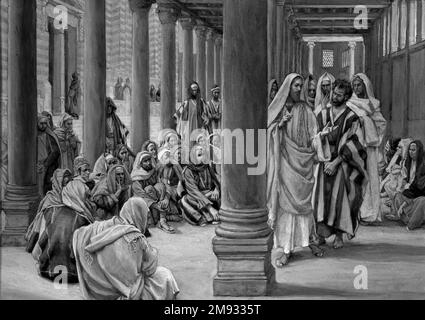 a a
alamy
a a
alamy - 2M9335T